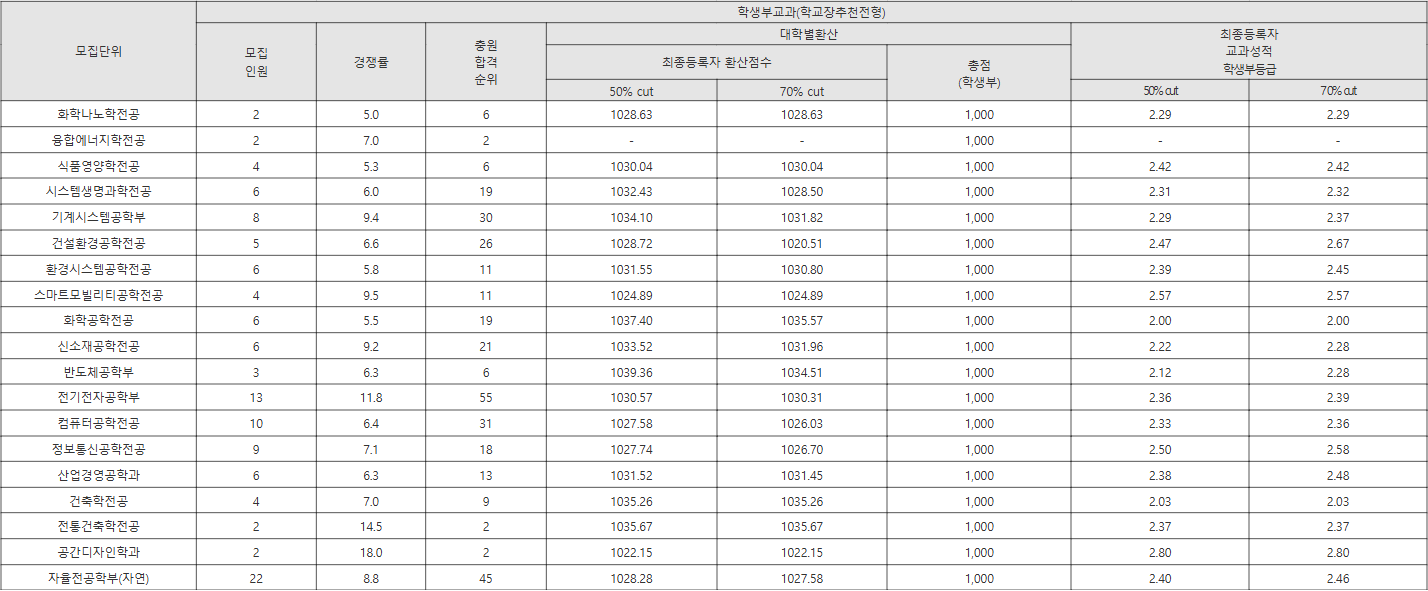 | 모집단위 | 학생부교과(학교장추천전형) | | | | | | | |
|---|---|---|---|---|---|---|---|---|
| | 모집 인원 | 경쟁률 | 충원 합격 순위 | 대학별환산 | | | 최종등록자 교과성적 학생부등급 | |
| | | | | 최종등록자 환산점수 | | 총점 (학생부) | | |
| | | | | 50% cut | 70% cut | | 50% cut | 70% cut |
| 화학나노학전공 | 2 | 5.0 | 6 | 1028.63 | 1028.63 | 1,000 | 2.29 | 2.29 |
| 융합에너지학전공 | 2 | 7.0 | 2 | - | - | 1,000 | - | - |
| 식품영양학전공 | 4 | 5.3 | 6 | 1030.04 | 1030.04 | 1,000 | 2.42 | 2.42 |
| 시스템생명과학전공 | 6 | 6.0 | 19 | 1032.43 | 1028.50 | 1,000 | 2.31 | 2.32 |
| 기계시스템공학부 | 8 | 9.4 | 30 | 1034.10 | 1031.82 | 1,000 | 2.29 | 2.37 |
| 건설환경공학전공 | 5 | 6.6 | 26 | 1028.72 | 1020.51 | 1,000 | 2.47 | 2.67 |
| 환경시스템공학전공 | 6 | 5.8 | 11 | 1031.55 | 1030.80 | 1,000 | 2.39 | 2.45 |
| 스마트모빌리티공학전공 | 4 | 9.5 | 11 | 1024.89 | 1024.89 | 1,000 | 2.57 | 2.57 |
| 화학공학전공 | 6 | 5.5 | 19 | 1037.40 | 1035.57 | 1,000 | 2.00 | 2.00 |
| 신소재공학전공 | 6 | 9.2 | 21 | 1033.52 | 1031.96 | 1,000 | 2.22 | 2.28 |
| 반도체공학부 | 3 | 6.3 | 6 | 1039.36 | 1034.51 | 1,000 | 2.12 | 2.28 |
| 전기전자공학부 | 13 | 11.8 | 55 | 1030.57 | 1030.31 | 1,000 | 2.36 | 2.39 |
| 컴퓨터공학전공 | 10 | 6.4 | 31 | 1027.58 | 1026.03 | 1,000 | 2.33 | 2.36 |
| 정보통신공학전공 | 9 | 7.1 | 18 | 1027.74 | 1026.70 | 1,000 | 2.50 | 2.58 |
| 산업경영공학과 | 6 | 6.3 | 13 | 1031.52 | 1031.45 | 1,000 | 2.38 | 2.48 |
| 건축학전공 | 4 | 7.0 | 9 | 1035.26 | 1035.26 | 1,000 | 2.03 | 2.03 |
| 전통건축학전공 | 2 | 14.5 | 2 | 1035.67 | 1035.67 | 1,000 | 2.37 | 2.37 |
| 공간디자인학과 | 2 | 18.0 | 2 | 1022.15 | 1022.15 | 1,000 | 2.80 | 2.80 |
| 자율전공학부(자연) | 22 | 8.8 | 45 | 1028.28 | 1027.58 | 1,000 | 2.40 | 2.46 |